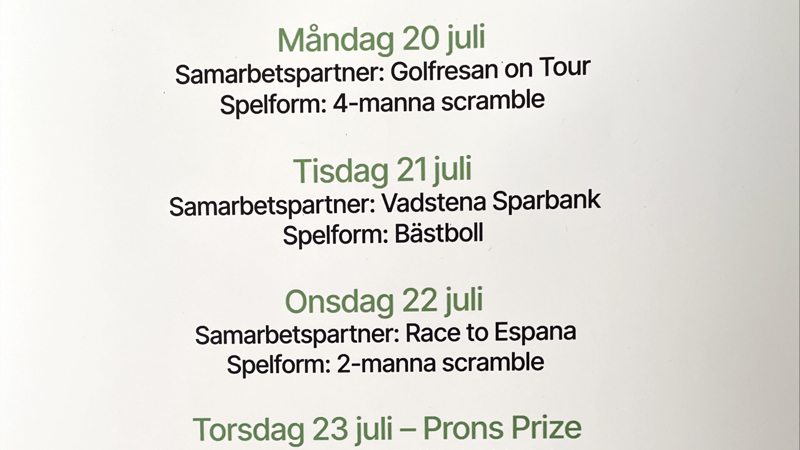 Måndag 20 juli
Samarbetspartner: Golfresan on Tour
Spelform: 4-manna scramble

Tisdag 21 juli
Samarbetspartner: Vadstena Sparbank
Spelform: Bästboll

Onsdag 22 juli
Samarbetspartner: Race to Espana
Spelform: 2-manna scramble

Torsdag 23 juli – Prons Prize